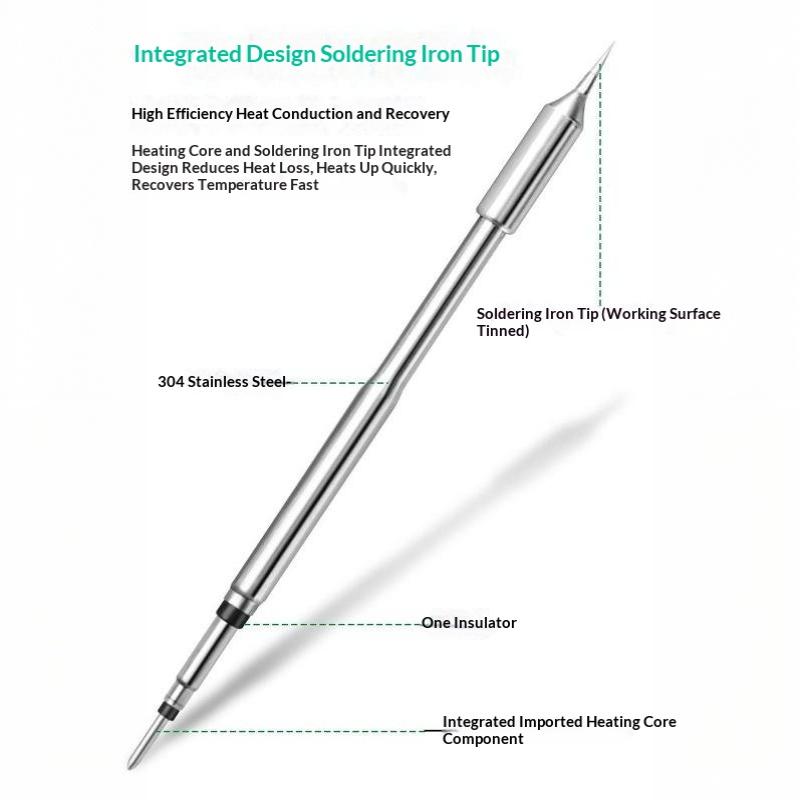 Integrated Design Soldering Iron Tip

High Efficiency Heat Conduction and Recovery

Heating Core and Soldering Iron Tip Integrated Design Reduces Heat Loss, Heats Up Quickly, Recovers Temperature Fast

Soldering Iron Tip (Working Surface Tinned)

304 Stainless Steel

One Insulator

Integrated Imported Heating Core Component